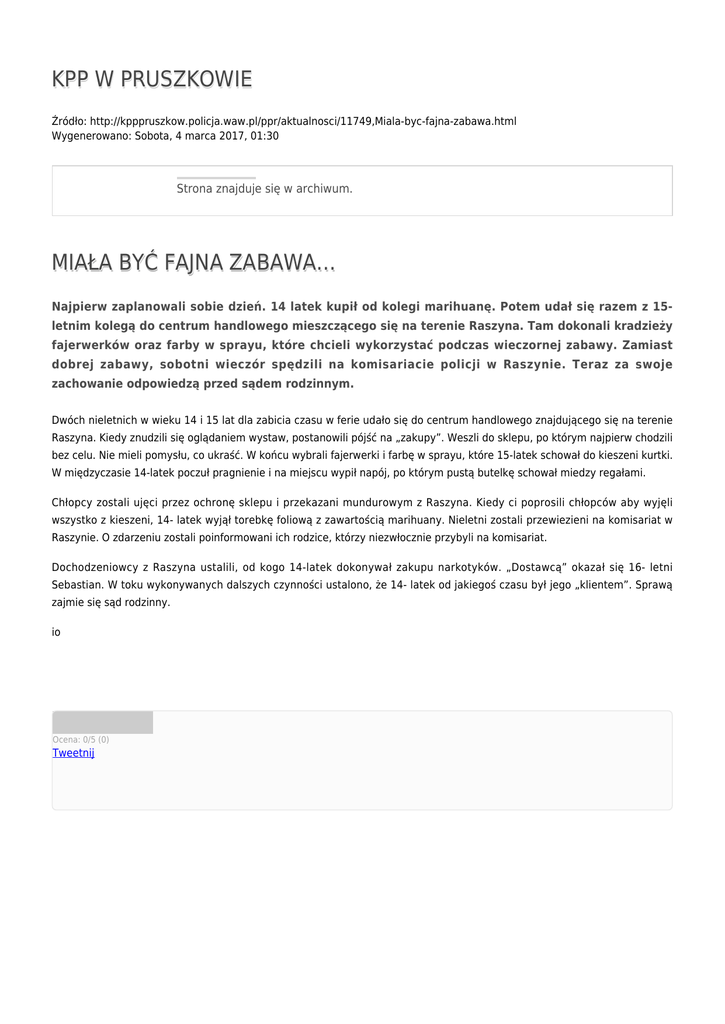 KPP W PRUSZKOWIE

Źródło: http://kpppruszkow.policja.waw.pl/ppr/aktualnosci/11749,Miala-byc-fajna-zabawa.html
Wygenerowano: Sobota, 4 marca 2017, 01:30

Strona znajduje się w archiwum.

MIAŁA BYĆ FAJNA ZABAWA...

Najpierw zaplanowali sobie dzień. 14 latek kupił od kolegi marihuanę. Potem udał się razem z 15-letnim kolegą do centrum handlowego mieszczącego się na terenie Raszyna. Tam dokonali kradzieży fajerwerków oraz farby w sprayu, które chcieli wykorzystać podczas wieczornej zabawy. Zamiast dobrej zabawy, sobotni wieczór spędzili na komisariacie policji w Raszynie. Teraz za swoje zachowanie odpowiedzą przed sądem rodzinnym.

Dwóch nieletnich w wieku 14 i 15 lat dla zabicia czasu w ferie udało się do centrum handlowego znajdującego się na terenie Raszyna. Kiedy znudzili się oglądaniem wystaw, postanowili pójść na „zakupy". Weszli do sklepu, po którym najpierw chodzili bez celu. Nie mieli pomysłu, co ukraść. W końcu wybrali fajerwerki i farbę w sprayu, które 15-latek schował do kieszeni kurtki. W międzyczasie 14-latek poczuł pragnienie i na miejscu wypił napój, po którym pustą butelkę schował miedzy regałami.

Chłopcy zostali ujęci przez ochronę sklepu i przekazani mundurowym z Raszyna. Kiedy ci poprosili chłopców aby wyjęli wszystko z kieszeni, 14- latek wyjął torebkę foliową z zawartością marihuany. Nieletni zostali przewiezieni na komisariat w Raszynie. O zdarzeniu zostali poinformowani ich rodzice, którzy niezwłocznie przybyli na komisariat.

Dochodzeniowcy z Raszyna ustalili, od kogo 14-latek dokonywał zakupu narkotyków. „Dostawcą" okazał się 16- letni Sebastian. W toku wykonywanych dalszych czynności ustalono, że 14- latek od jakiegoś czasu był jego „klientem". Sprawą zajmie się sąd rodzinny.

io

Ocena: 0/5 (0)
Tweetnij